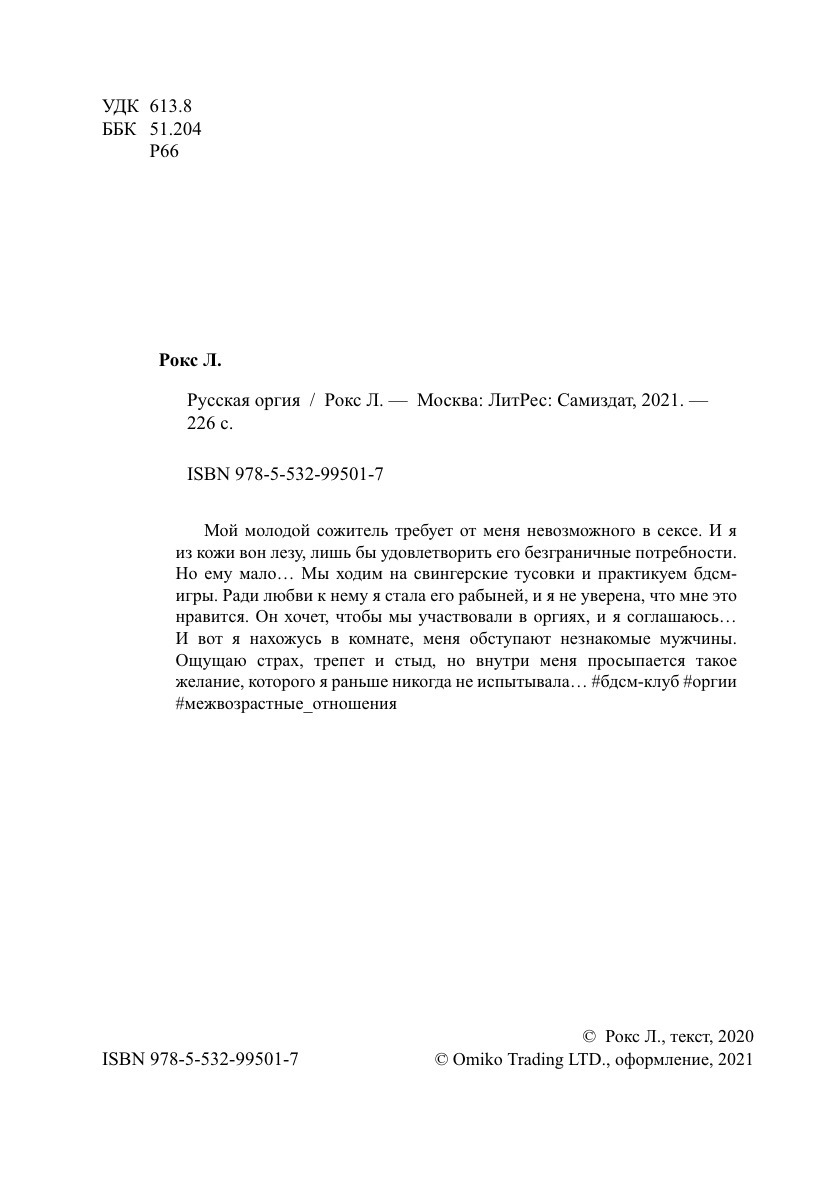 УДК 613.8
ББК 51.204
Р66

Рокс Л.

Русская оргия / Рокс Л. — Москва: ЛитРес: Самиздат, 2021. — 226 с.

ISBN 978-5-532-99501-7

Мой молодой сожитель требует от меня невозможного в сексе. И я из кожи вон лезу, лишь бы удовлетворить его безграничные потребности. Но ему мало… Мы ходим на свингерские тусовки и практикуем бдсм-игры. Ради любви к нему я стала его рабыней, и я не уверена, что мне это нравится. Он хочет, чтобы мы участвовали в оргиях, и я соглашаюсь… И вот я нахожусь в комнате, меня обступают незнакомые мужчины. Ощущаю страх, трепет и стыд, но внутри меня просыпается такое желание, которого я раньше никогда не испытывала… #бдсм-клуб #оргии #межвозрастные_отношения

© Рокс Л., текст, 2020
ISBN 978-5-532-99501-7
© Omiko Trading LTD., оформление, 2021